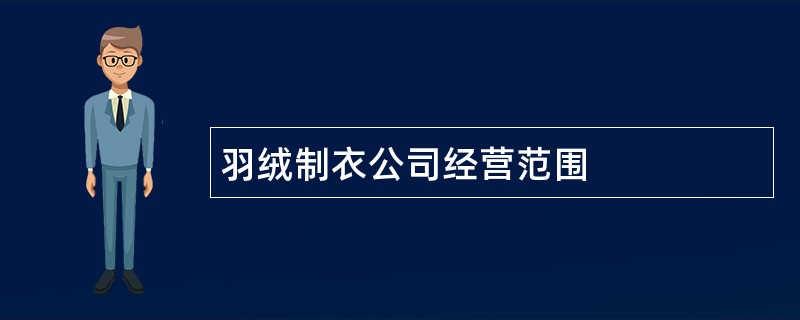 羽绒制衣公司经营范围